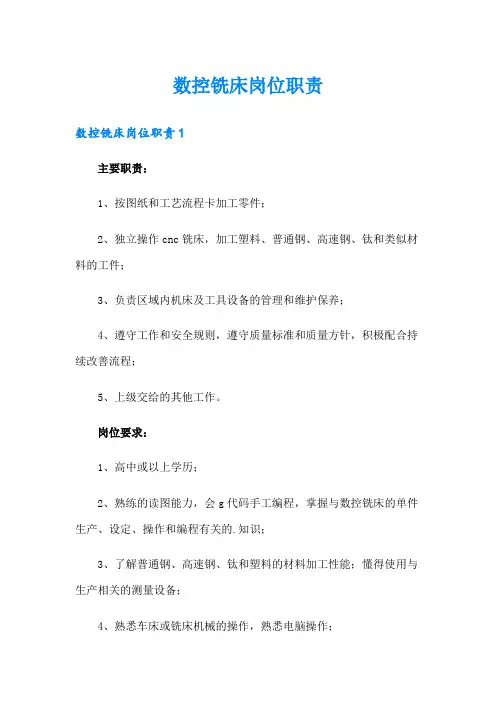 数控铣床岗位职责

数控铣床岗位职责1

主要职责：

1、按图纸和工艺流程卡加工零件；

2、独立操作cnc铣床，加工塑料、普通钢、高速钢、钛和类似材料的工件；

3、负责区域内机床及工具设备的管理和维护保养；

4、遵守工作和安全规则，遵守质量标准和质量方针，积极配合持续改善流程；

5、上级交给的其他工作。

岗位要求：

1、高中或以上学历；

2、熟练的读图能力，会g代码手工编程，掌握与数控铣床的单件生产、设定、操作和编程有关的.知识；

3、了解普通钢、高速钢、钛和塑料的材料加工性能；懂得使用与生产相关的测量设备；

4、熟悉车床或铣床机械的操作，熟悉电脑操作；